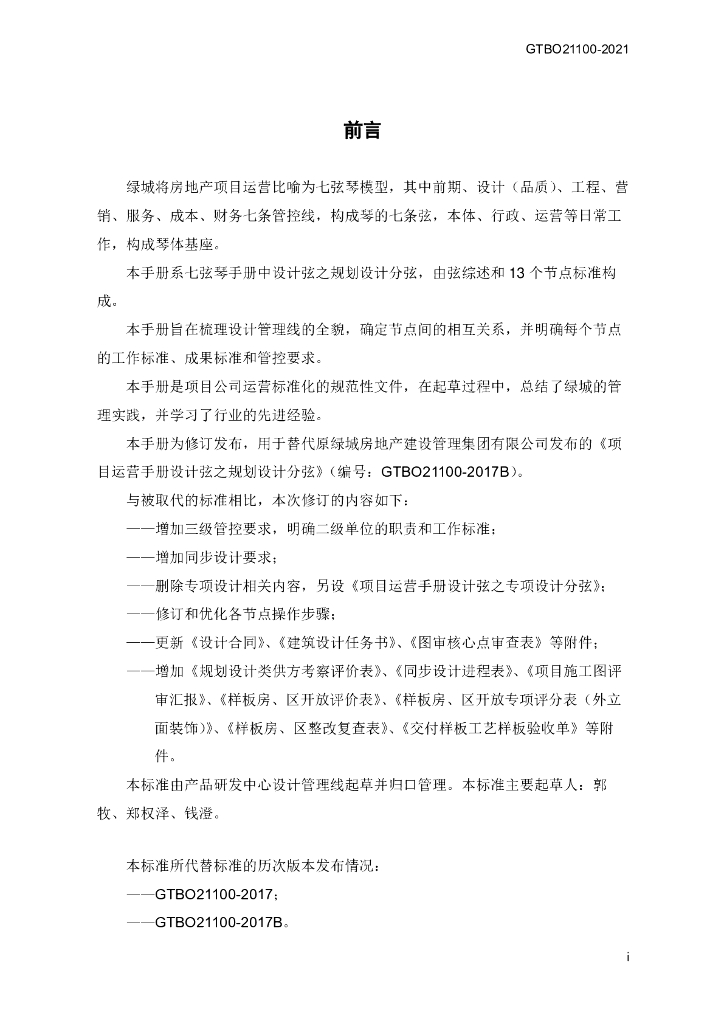 GTBO21100-2021

前言

绿城将房地产项目运营比喻为七弦琴模型，其中前期、设计（品质）、工程、营销、服务、成本、财务七条管控线，构成琴的七条弦，本体、行政、运营等日常工作，构成琴体基座。

本手册系七弦琴手册中设计弦之规划设计分弦，由弦综述和 13 个节点标准构成。

本手册旨在梳理设计管理线的全貌，确定节点间的相互关系，并明确每个节点的工作标准、成果标准和管控要求。

本手册是项目公司运营标准化的规范性文件，在起草过程中，总结了绿城的管理实践，并学习了行业的先进经验。

本手册为修订发布，用于替代原绿城房地产建设管理集团有限公司发布的《项目运营手册设计弦之规划设计分弦》（编号：GTBO21100-2017B）。

与被取代的标准相比，本次修订的内容如下：

——增加三级管控要求，明确二级单位的职责和工作标准；

——增加同步设计要求；

——删除专项设计相关内容，另设《项目运营手册设计弦之专项设计分弦》；

——修订和优化各节点操作步骤；

——更新《设计合同》、《建筑设计任务书》、《图审核心点审查表》等附件；

——增加《规划设计类供方考察评价表》、《同步设计进程表》、《项目施工图评审汇报》、《样板房、区开放评价表》、《样板房、区开放专项评分表（外立面装饰）》、《样板房、区整改复查表》、《交付样板工艺样板验收单》等附件。

本标准由产品研发中心设计管理线起草并归口管理。本标准主要起草人：郭牧、郑权泽、钱澄。

本标准所代替标准的历次版本发布情况：

——GTBO21100-2017；

——GTBO21100-2017B。

i